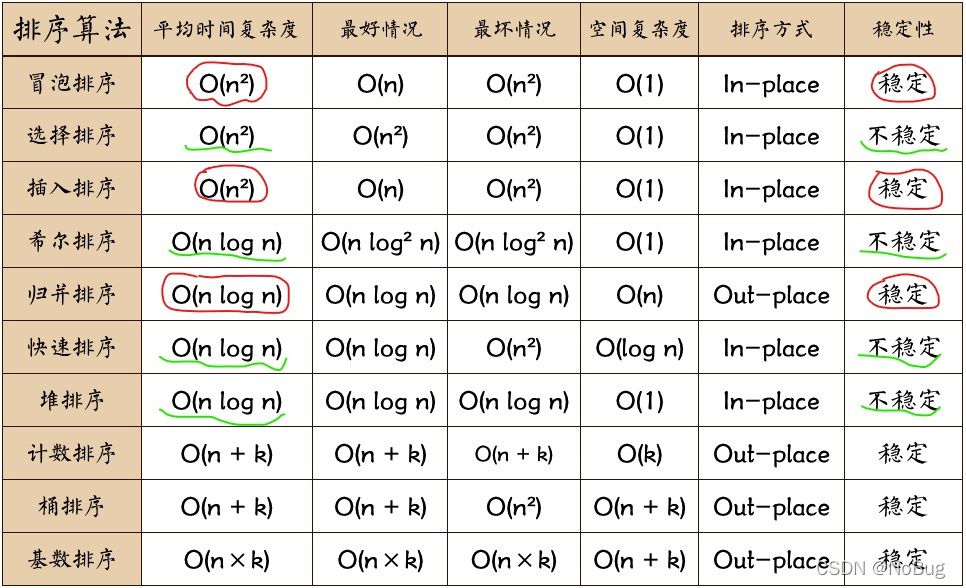 | 排序算法 | 平均时间复杂度 | 最好情况 | 最坏情况 | 空间复杂度 | 排序方式 | 稳定性 |
|---|---|---|---|---|---|---|
| 冒泡排序 | $O(n^2)$ | $O(n)$ | $O(n^2)$ | $O(1)$ | In-place | 稳定 |
| 选择排序 | $O(n^2)$ | $O(n^2)$ | $O(n^2)$ | $O(1)$ | In-place | 不稳定 |
| 插入排序 | $O(n^2)$ | $O(n)$ | $O(n^2)$ | $O(1)$ | In-place | 稳定 |
| 希尔排序 | $O(n \log n)$ | $O(n \log^2 n)$ | $O(n \log^2 n)$ | $O(1)$ | In-place | 不稳定 |
| 归并排序 | $O(n \log n)$ | $O(n \log n)$ | $O(n \log n)$ | $O(n)$ | Out-place | 稳定 |
| 快速排序 | $O(n \log n)$ | $O(n \log n)$ | $O(n^2)$ | $O(\log n)$ | In-place | 不稳定 |
| 堆排序 | $O(n \log n)$ | $O(n \log n)$ | $O(n \log n)$ | $O(1)$ | In-place | 不稳定 |
| 计数排序 | $O(n + k)$ | $O(n + k)$ | $O(n + k)$ | $O(k)$ | Out-place | 稳定 |
| 桶排序 | $O(n + k)$ | $O(n + k)$ | $O(n^2)$ | $O(n + k)$ | Out-place | 稳定 |
| 基数排序 | $O(n \times k)$ | $O(n \times k)$ | $O(n \times k)$ | $O(n + k)$ | Out-place | 稳定 |

CSDN @NoBug